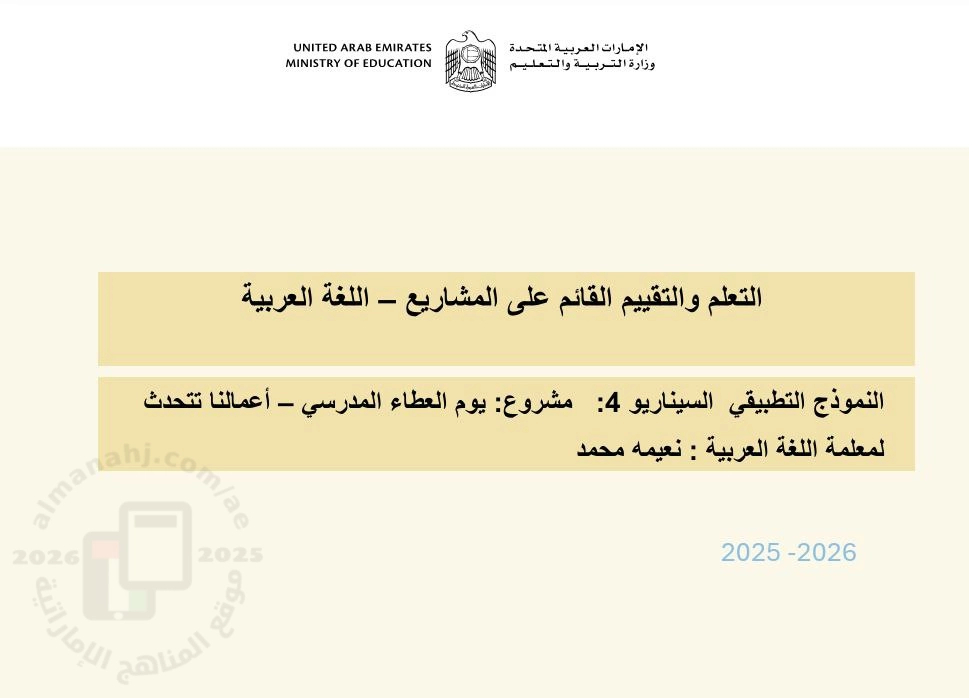 UNITED ARAB EMIRATES
MINISTRY OF EDUCATION

الإمارات العربية المتحدة
وزارة التربية والتعليم

التعلم والتقييم القائم على المشاريع – اللغة العربية

النموذج التطبيقي السيناريو 4: مشروع: يوم العطاء المدرسي – أعمالنا تتحدث

لمعلمة اللغة العربية : نعيمه محمد

2025 -2026

almanahj.com/ae
2026 2025
موقع المناهج الإماراتية